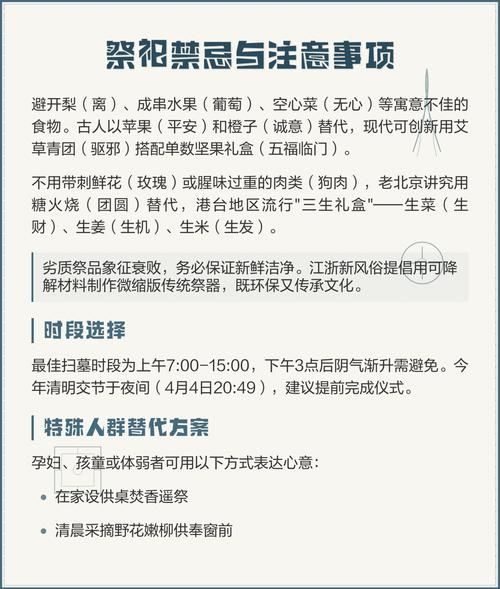 祭祀禁忌与注意事项

避开梨（离）、成串水果（葡萄）、空心菜（无心）等寓意不佳的食物。古人以苹果（平安）和橙子（诚意）替代，现代可创新用艾草青团（驱邪）搭配单数坚果礼盒（五福临门）。

不用带刺鲜花（玫瑰）或腥味过重的肉类（狗肉），老北京讲究用糖火烧（团圆）替代，港台地区流行"三生礼盒"——生菜（生财）、生姜（生机）、生米（生发）。

劣质祭品象征衰败，务必保证新鲜洁净。江浙新风俗提倡用可降解材料制作微缩版传统祭器，既环保又传承文化。

时段选择

最佳扫墓时段为上午7:00-15:00，下午3点后阴气渐升需避免。今年清明交节于夜间（4月4日20:49），建议提前完成仪式。

特殊人群替代方案

孕妇、孩童或体弱者可用以下方式表达心意：

在家设供桌焚香遥祭

清晨采摘野花嫩柳供奉窗前